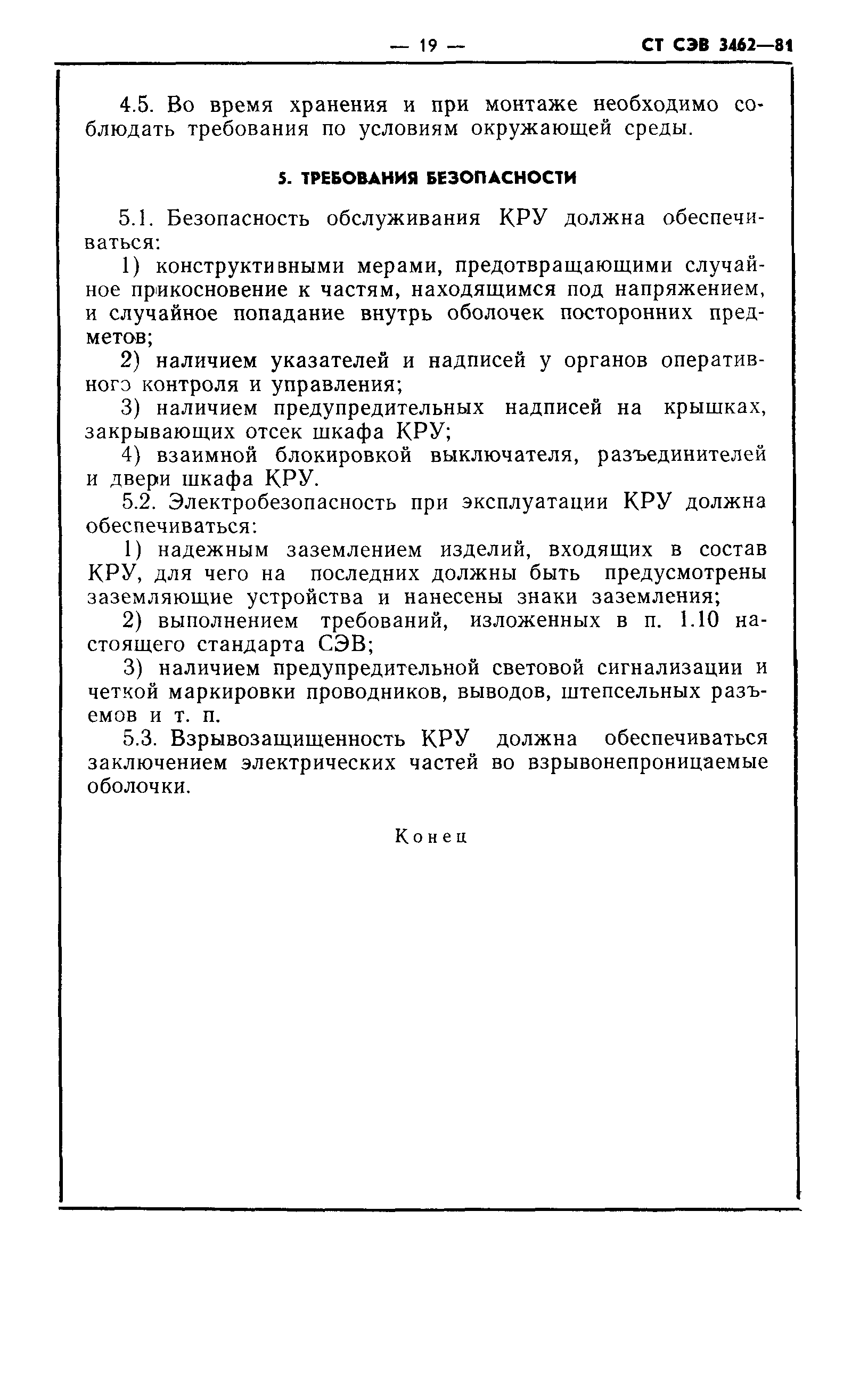 — 19 — СТ СЭВ 3462—81

4.5. Во время хранения и при монтаже необходимо соблюдать требования по условиям окружающей среды.

5. ТРЕБОВАНИЯ БЕЗОПАСНОСТИ

5.1. Безопасность обслуживания КРУ должна обеспечиваться:

1) конструктивными мерами, предотвращающими случайное прикосновение к частям, находящимся под напряжением, и случайное попадание внутрь оболочек посторонних предметов;

2) наличием указателей и надписей у органов оперативного контроля и управления;

3) наличием предупредительных надписей на крышках, закрывающих отсек шкафа КРУ;

4) взаимной блокировкой выключателя, разъединителей и двери шкафа КРУ.

5.2. Электробезопасность при эксплуатации КРУ должна обеспечиваться:

1) надежным заземлением изделий, входящих в состав КРУ, для чего на последних должны быть предусмотрены заземляющие устройства и нанесены знаки заземления;

2) выполнением требований, изложенных в п. 1.10 настоящего стандарта СЭВ;

3) наличием предупредительной световой сигнализации и четкой маркировки проводников, выводов, штепсельных разъемов и т. п.

5.3. Взрывозащищенность КРУ должна обеспечиваться заключением электрических частей во взрывонепроницаемые оболочки.

Конец